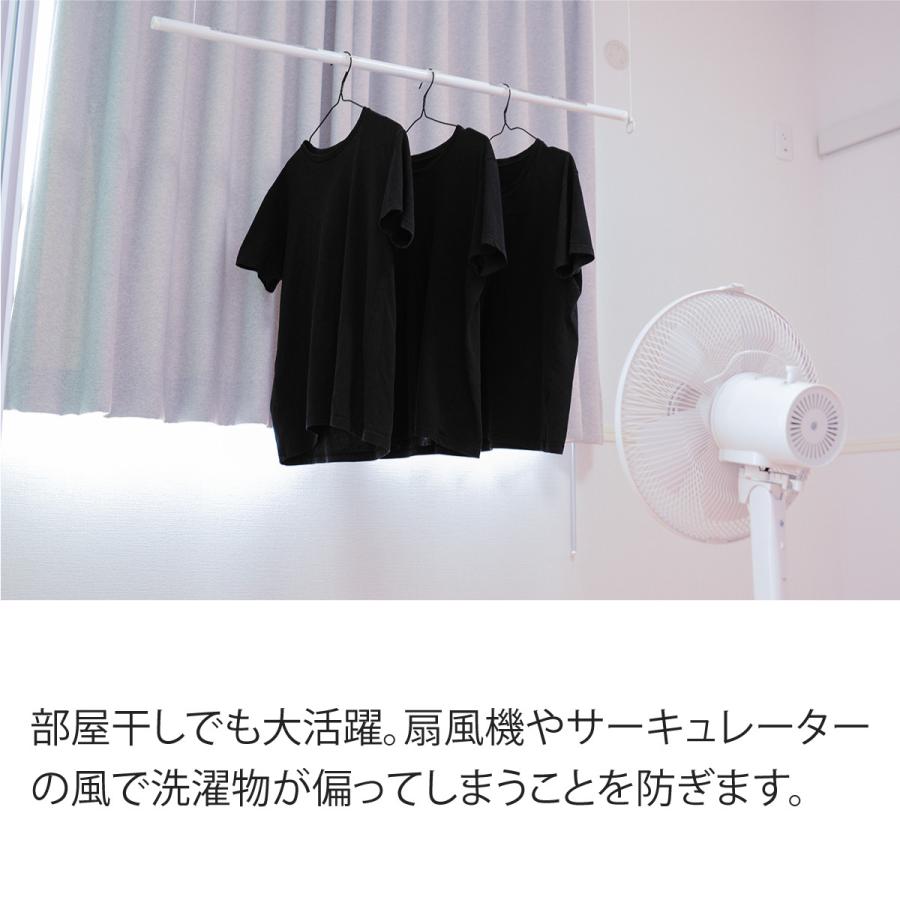 部屋干しでも大活躍。扇風機やサーキュレーターの風で洗濯物が偏ってしまうことを防ぎます。